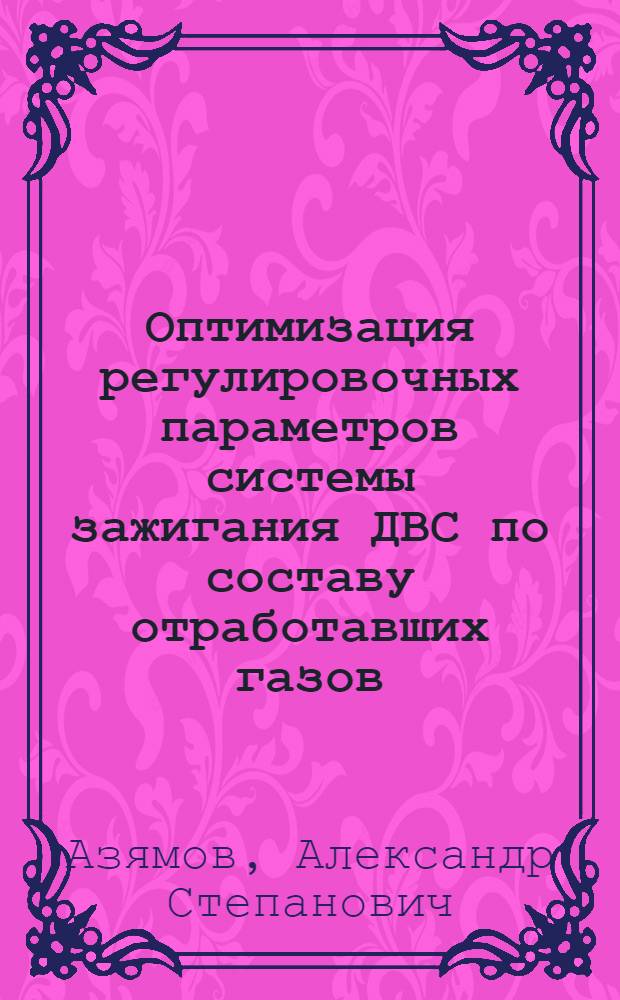 Оптимизация регулировочных параметров системы зажигания ДВС по составу отработавших газов

Азямов, Александр Степанович